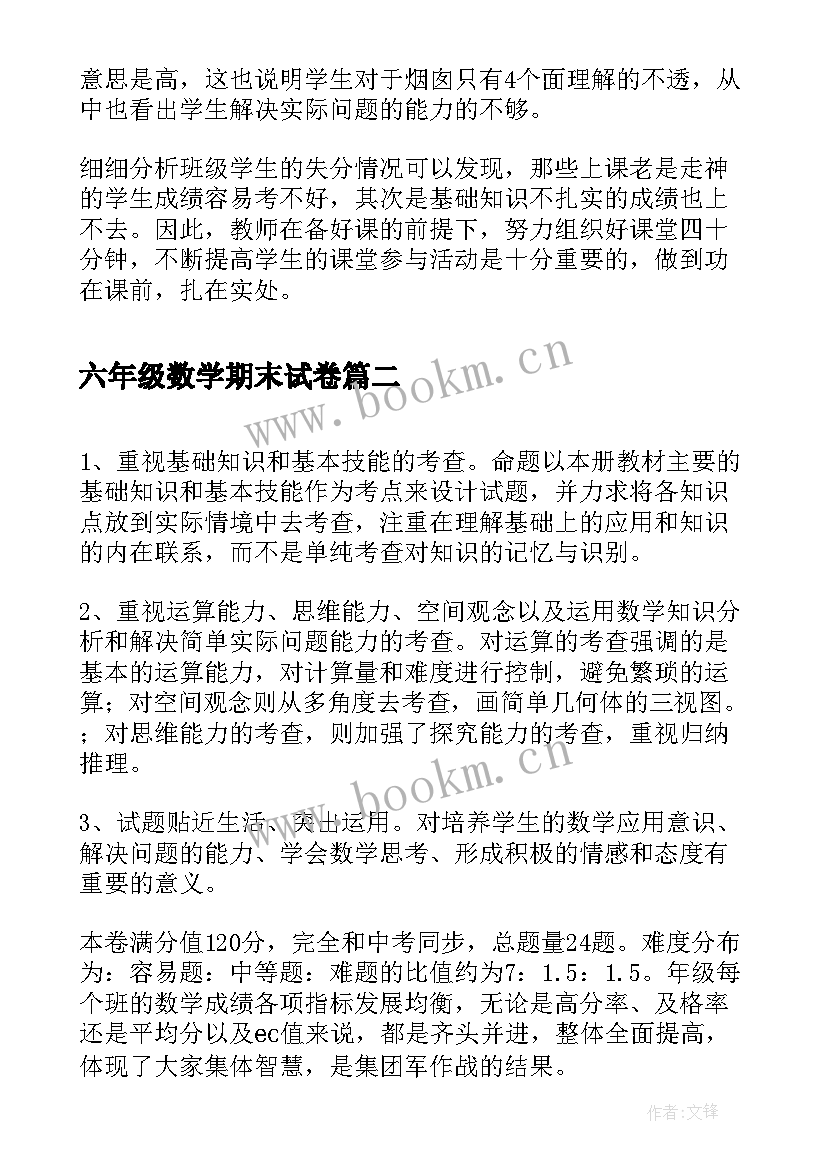 意思是高，这也说明学生对于烟囱只有4个面理解的不透，从中也看出学生解决实际问题的能力的不够。

细细分析班级学生的失分情况可以发现，那些上课老是走神的学生成绩容易考不好，其次是基础知识不扎实的成绩也上不去。因此，教师在备好课的前提下，努力组织好课堂四十分钟，不断提高学生的课堂参与活动是十分重要的，做到功在课前，扎在实处。

六年级数学期末试卷篇二

www.bookm.cn

1、重视基础知识和基本技能的考查。命题以本册教材主要的基础知识和基本技能作为考点来设计试题，并力求将各知识点放到实际情境中去考查，注重在理解基础上的应用和知识的内在联系，而不是单纯考查对知识的记忆与识别。

2、重视运算能力、思维能力、空间观念以及运用数学知识分析和解决简单实际问题能力的考查。对运算的考查强调的是基本的运算能力，对计算量和难度进行控制，避免繁琐的运算；对空间观念则从多角度去考查，画简单几何体的三视图。；对思维能力的考查，则加强了探究能力的考查，重视归纳推理。

www.bookm.cn

3、试题贴近生活、突出运用。对培养学生的数学应用意识、解决问题的能力、学会数学思考、形成积极的情感和态度有重要的意义。

本卷满分值120分，完全和中考同步，总题量24题。难度分布为：容易题：中等题：难题的比值约为7：1.5：1.5。年级每个班的数学成绩各项指标发展均衡，无论是高分率、及格率还是平均分以及ec值来说，都是齐头并进，整体全面提高，体现了大家集体智慧，是集团军作战的结果。

作者:文锋